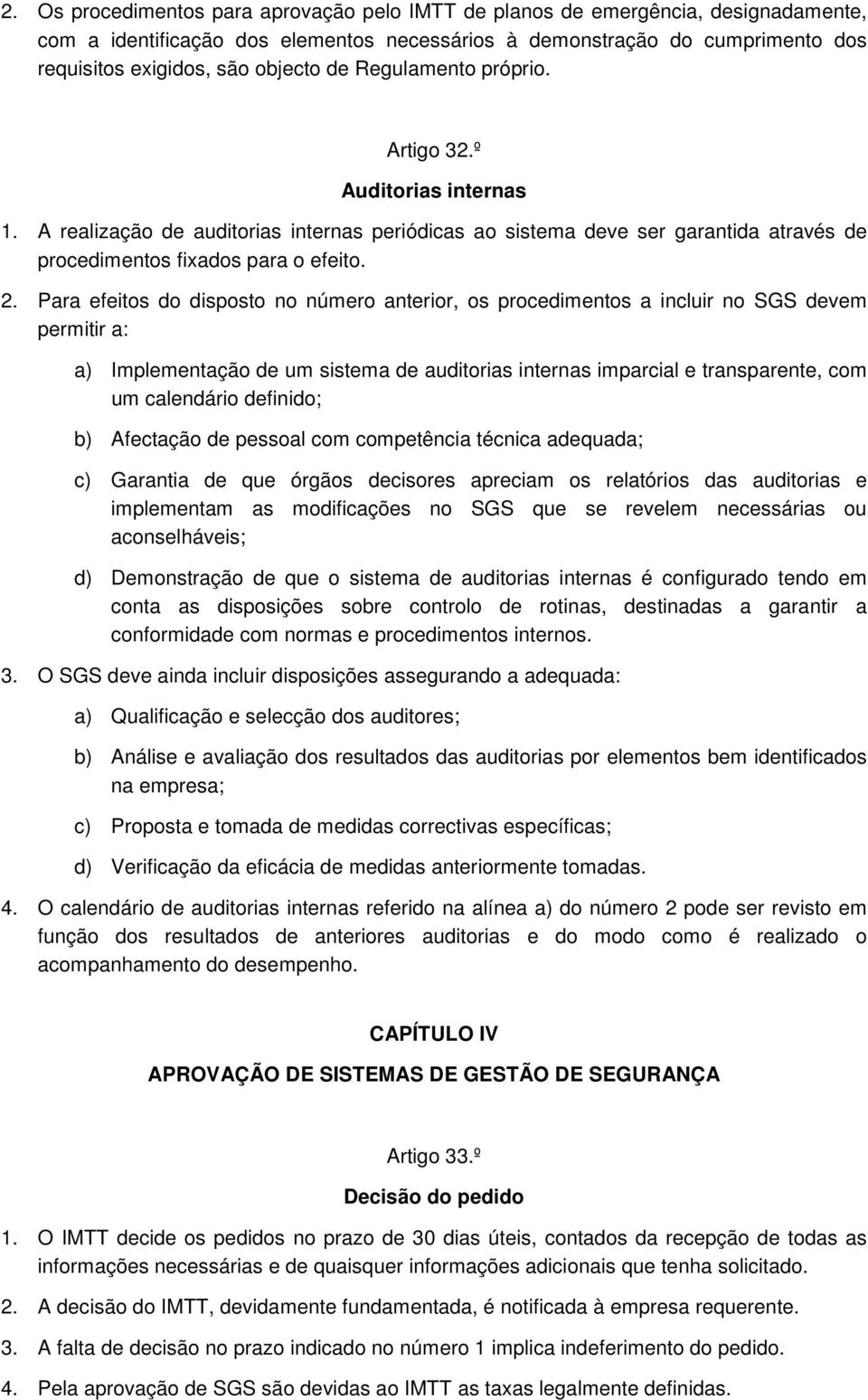 2. Os procedimentos para aprovação pelo IMTT de planos de emergência, designadamente, com a identificação dos elementos necessários à demonstração do cumprimento dos requisitos exigidos, são objecto de Regulamento próprio.

Artigo 32.º

Auditorias internas

1. A realização de auditorias internas periódicas ao sistema deve ser garantida através de procedimentos fixados para o efeito.

2. Para efeitos do disposto no número anterior, os procedimentos a incluir no SGS devem permitir a:

a) Implementação de um sistema de auditorias internas imparcial e transparente, com um calendário definido;

b) Afectação de pessoal com competência técnica adequada;

c) Garantia de que órgãos decisores apreciam os relatórios das auditorias e implementam as modificações no SGS que se revelem necessárias ou aconselháveis;

d) Demonstração de que o sistema de auditorias internas é configurado tendo em conta as disposições sobre controlo de rotinas, destinadas a garantir a conformidade com normas e procedimentos internos.

3. O SGS deve ainda incluir disposições assegurando a adequada:

a) Qualificação e selecção dos auditores;

b) Análise e avaliação dos resultados das auditorias por elementos bem identificados na empresa;

c) Proposta e tomada de medidas correctivas específicas;

d) Verificação da eficácia de medidas anteriormente tomadas.

4. O calendário de auditorias internas referido na alínea a) do número 2 pode ser revisto em função dos resultados de anteriores auditorias e do modo como é realizado o acompanhamento do desempenho.

CAPÍTULO IV

APROVAÇÃO DE SISTEMAS DE GESTÃO DE SEGURANÇA

Artigo 33.º

Decisão do pedido

1. O IMTT decide os pedidos no prazo de 30 dias úteis, contados da recepção de todas as informações necessárias e de quaisquer informações adicionais que tenha solicitado.

2. A decisão do IMTT, devidamente fundamentada, é notificada à empresa requerente.

3. A falta de decisão no prazo indicado no número 1 implica indeferimento do pedido.

4. Pela aprovação de SGS são devidas ao IMTT as taxas legalmente definidas.